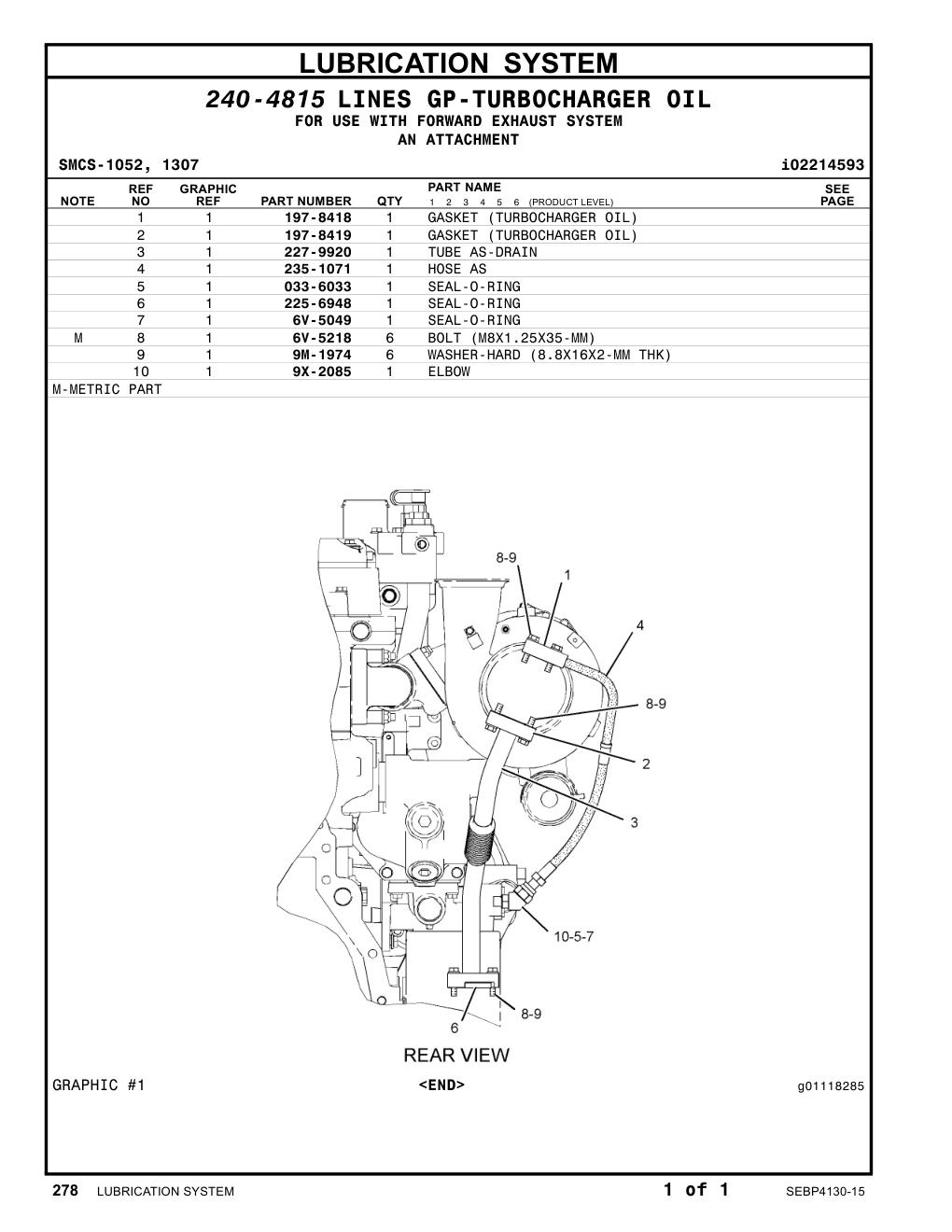 LUBRICATION SYSTEM

240-4815 LINES GP-TURBOCHARGER OIL
FOR USE WITH FORWARD EXHAUST SYSTEM
AN ATTACHMENT

SMCS-1052, 1307 i02214593

| NOTE | REF NO | GRAPHIC REF | PART NUMBER | QTY | PART NAME 1 2 3 4 5 6 (PRODUCT LEVEL) | SEE PAGE |
|---|---|---|---|---|---|---|
| | 1 | 1 | 197-8418 | 1 | GASKET (TURBOCHARGER OIL) | |
| | 2 | 1 | 197-8419 | 1 | GASKET (TURBOCHARGER OIL) | |
| | 3 | 1 | 227-9920 | 1 | TUBE AS-DRAIN | |
| | 4 | 1 | 235-1071 | 1 | HOSE AS | |
| | 5 | 1 | 033-6033 | 1 | SEAL-O-RING | |
| | 6 | 1 | 225-6948 | 1 | SEAL-O-RING | |
| | 7 | 1 | 6V-5049 | 1 | SEAL-O-RING | |
| M | 8 | 1 | 6V-5218 | 6 | BOLT (M8X1.25X35-MM) | |
| | 9 | 1 | 9M-1974 | 6 | WASHER-HARD (8.8X16X2-MM THK) | |
| | 10 | 1 | 9X-2085 | 1 | ELBOW | |

M-METRIC PART

8-9
1
4
8-9
2
3
10-5-7
8-9
6
REAR VIEW

GRAPHIC #1 <END> g01118285

278 LUBRICATION SYSTEM 1 of 1 SEBP4130-15